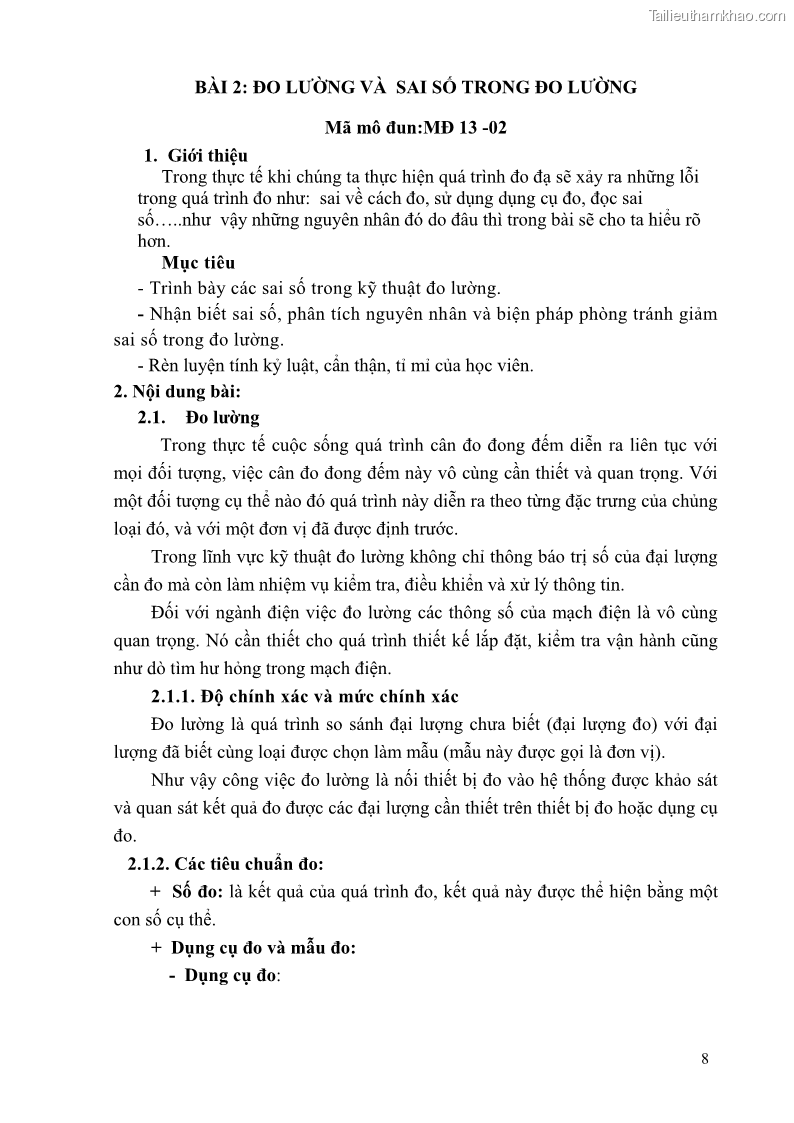 Tailieuthamkhao.com

BÀI 2: ĐO LƯỜNG VÀ SAI SỐ TRONG ĐO LƯỜNG

Mã mô đun:MĐ 13 -02

1. Giới thiệu

Trong thực tế khi chúng ta thực hiện quá trình đo đạ sẽ xảy ra những lỗi trong quá trình đo như: sai về cách đo, sử dụng dụng cụ đo, đọc sai số…..như vậy những nguyên nhân đó do đâu thì trong bài sẽ cho ta hiểu rõ hơn.

Mục tiêu

- Trình bày các sai số trong kỹ thuật đo lường.

- Nhận biết sai số, phân tích nguyên nhân và biện pháp phòng tránh giảm sai số trong đo lường.

- Rèn luyện tính kỷ luật, cẩn thận, tỉ mỉ của học viên.

2. Nội dung bài:

2.1. Đo lường

Trong thực tế cuộc sống quá trình cân đo đong đếm diễn ra liên tục với mọi đối tượng, việc cân đo đong đếm này vô cùng cần thiết và quan trọng. Với một đối tượng cụ thể nào đó quá trình này diễn ra theo từng đặc trưng của chủng loại đó, và với một đơn vị đã được định trước.

Trong lĩnh vực kỹ thuật đo lường không chỉ thông báo trị số của đại lượng cần đo mà còn làm nhiệm vụ kiểm tra, điều khiển và xử lý thông tin.

Đối với ngành điện việc đo lường các thông số của mạch điện là vô cùng quan trọng. Nó cần thiết cho quá trình thiết kế lắp đặt, kiểm tra vận hành cũng như dò tìm hư hỏng trong mạch điện.

2.1.1. Độ chính xác và mức chính xác

Đo lường là quá trình so sánh đại lượng chưa biết (đại lượng đo) với đại lượng đã biết cùng loại được chọn làm mẫu (mẫu này được gọi là đơn vị).

Như vậy công việc đo lường là nối thiết bị đo vào hệ thống được khảo sát và quan sát kết quả đo được các đại lượng cần thiết trên thiết bị đo hoặc dụng cụ đo.

2.1.2. Các tiêu chuẩn đo:

+ Số đo: là kết quả của quá trình đo, kết quả này được thể hiện bằng một con số cụ thể.

+ Dụng cụ đo và mẫu đo:

- Dụng cụ đo:

8